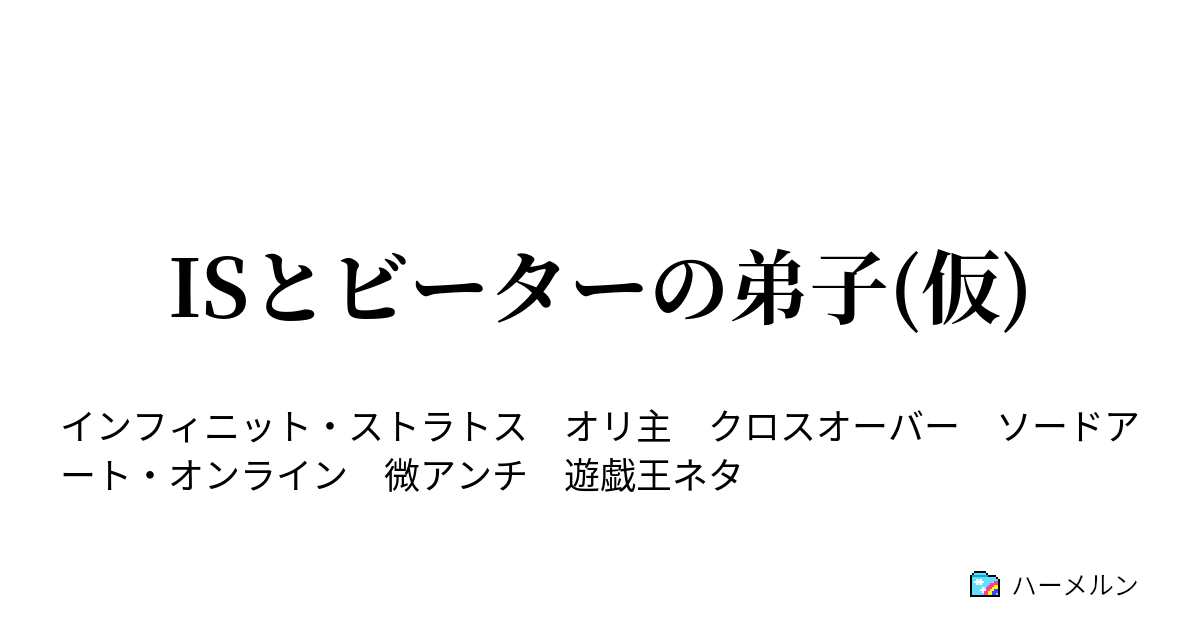 ISとビーターの弟子(仮)

インフィニット・ストラトス　オリ主　クロスオーバー　ソードアート・オンライン　微アンチ　遊戯王ネタ

ハーメルン